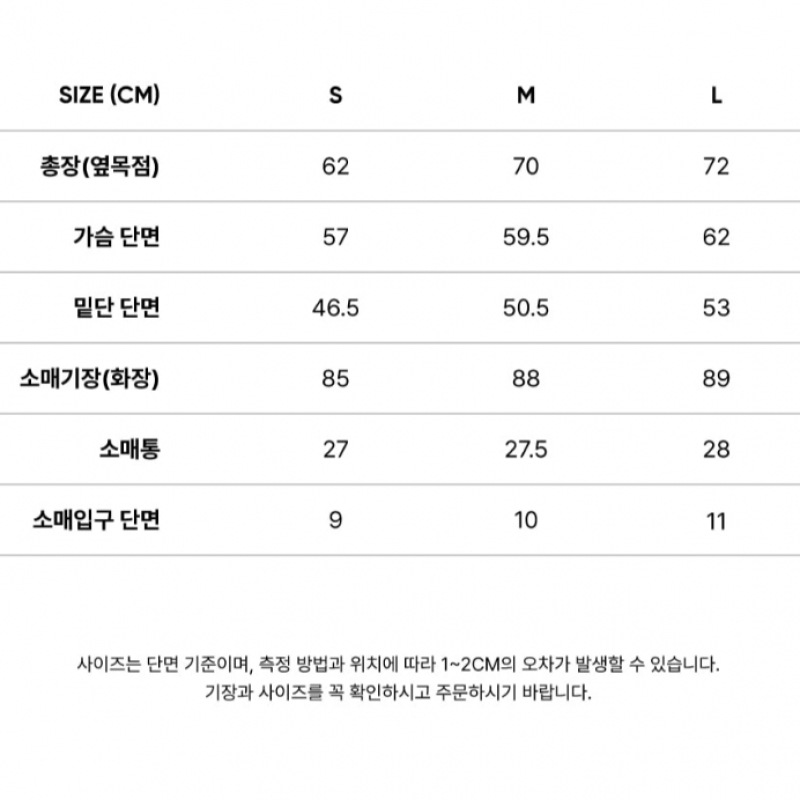 | SIZE (CM) | S | M | L |
|---|---|---|---|
| 총장(옆목점) | 62 | 70 | 72 |
| 가슴 단면 | 57 | 59.5 | 62 |
| 밑단 단면 | 46.5 | 50.5 | 53 |
| 소매기장(화장) | 85 | 88 | 89 |
| 소매통 | 27 | 27.5 | 28 |
| 소매입구 단면 | 9 | 10 | 11 |

사이즈는 단면 기준이며, 측정 방법과 위치에 따라 1~2CM의 오차가 발생할 수 있습니다.
기장과 사이즈를 꼭 확인하시고 주문하시기 바랍니다.